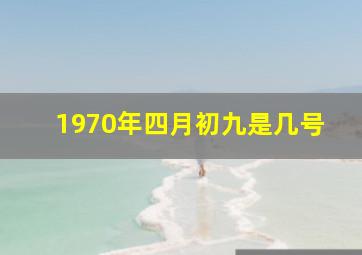 1970年四月初九是几号